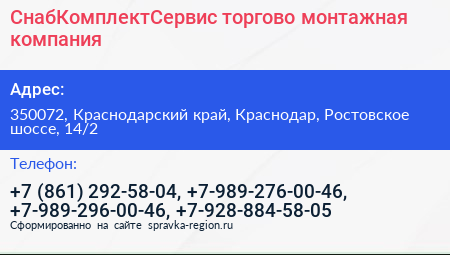 СнабКомплектСервис торгово монтажная компания

Адрес:

350072, Краснодарский край, Краснодар, Ростовское шоссе, 14/2

Телефон:

+7 (861) 292-58-04, +7-989-276-00-46, +7-989-296-00-46, +7-928-884-58-05

Сформированно на сайте spravka-region.ru